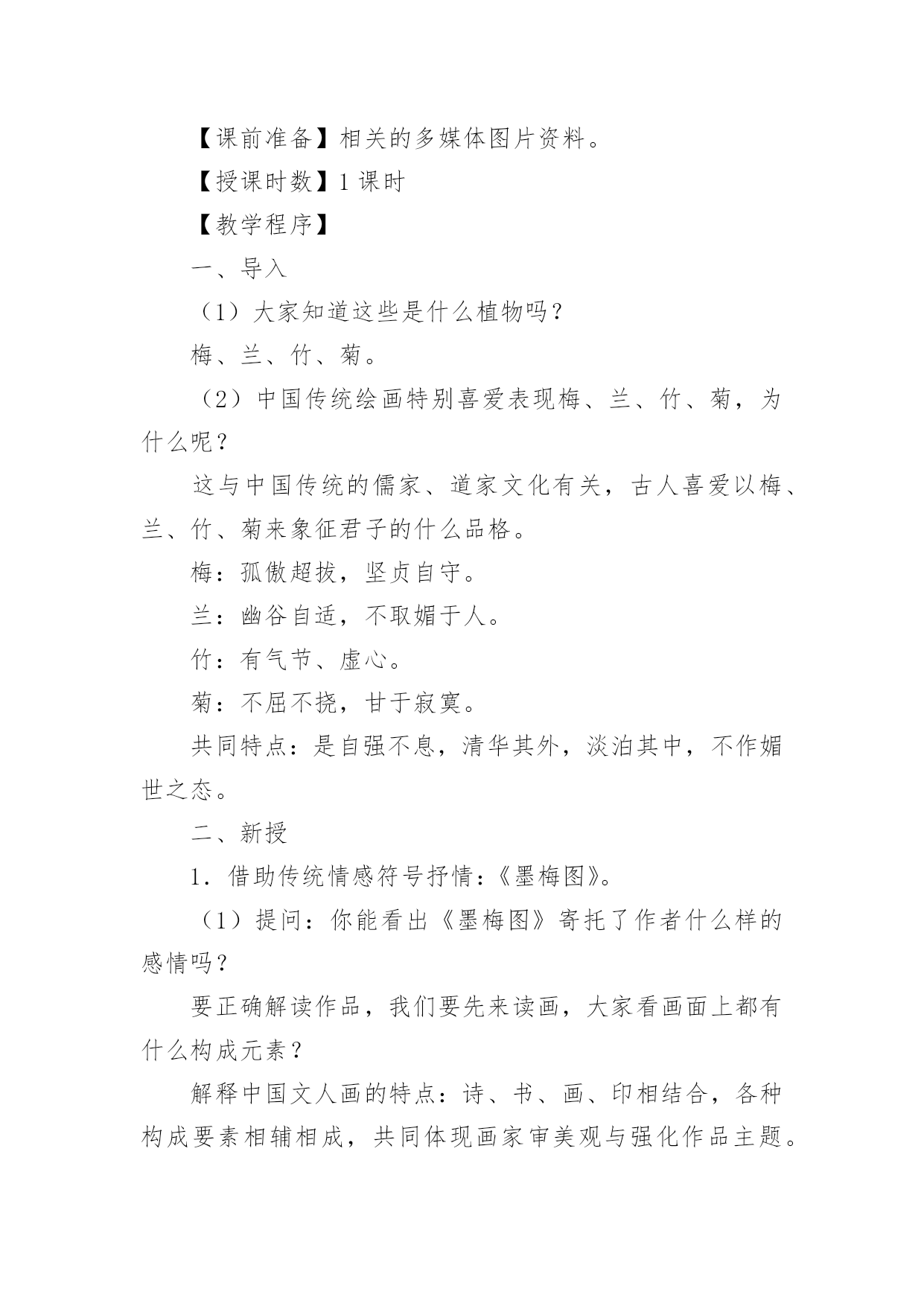 【课前准备】相关的多媒体图片资料。

【授课时数】1 课时

【教学程序】

一、导入

（1）大家知道这些是什么植物吗？

梅、兰、竹、菊。

（2）中国传统绘画特别喜爱表现梅、兰、竹、菊，为什么呢？

这与中国传统的儒家、道家文化有关，古人喜爱以梅、兰、竹、菊来象征君子的什么品格。

梅：孤傲超拔，坚贞自守。

兰：幽谷自适，不取媚于人。

竹：有气节、虚心。

菊：不屈不挠，甘于寂寞。

共同特点：是自强不息，清华其外，淡泊其中，不作媚世之态。

二、新授

1．借助传统情感符号抒情：《墨梅图》。

（1）提问：你能看出《墨梅图》寄托了作者什么样的感情吗？

要正确解读作品，我们要先来读画，大家看画面上都有什么构成元素？

解释中国文人画的特点：诗、书、画、印相结合，各种构成要素相辅相成，共同体现画家审美观与强化作品主题。